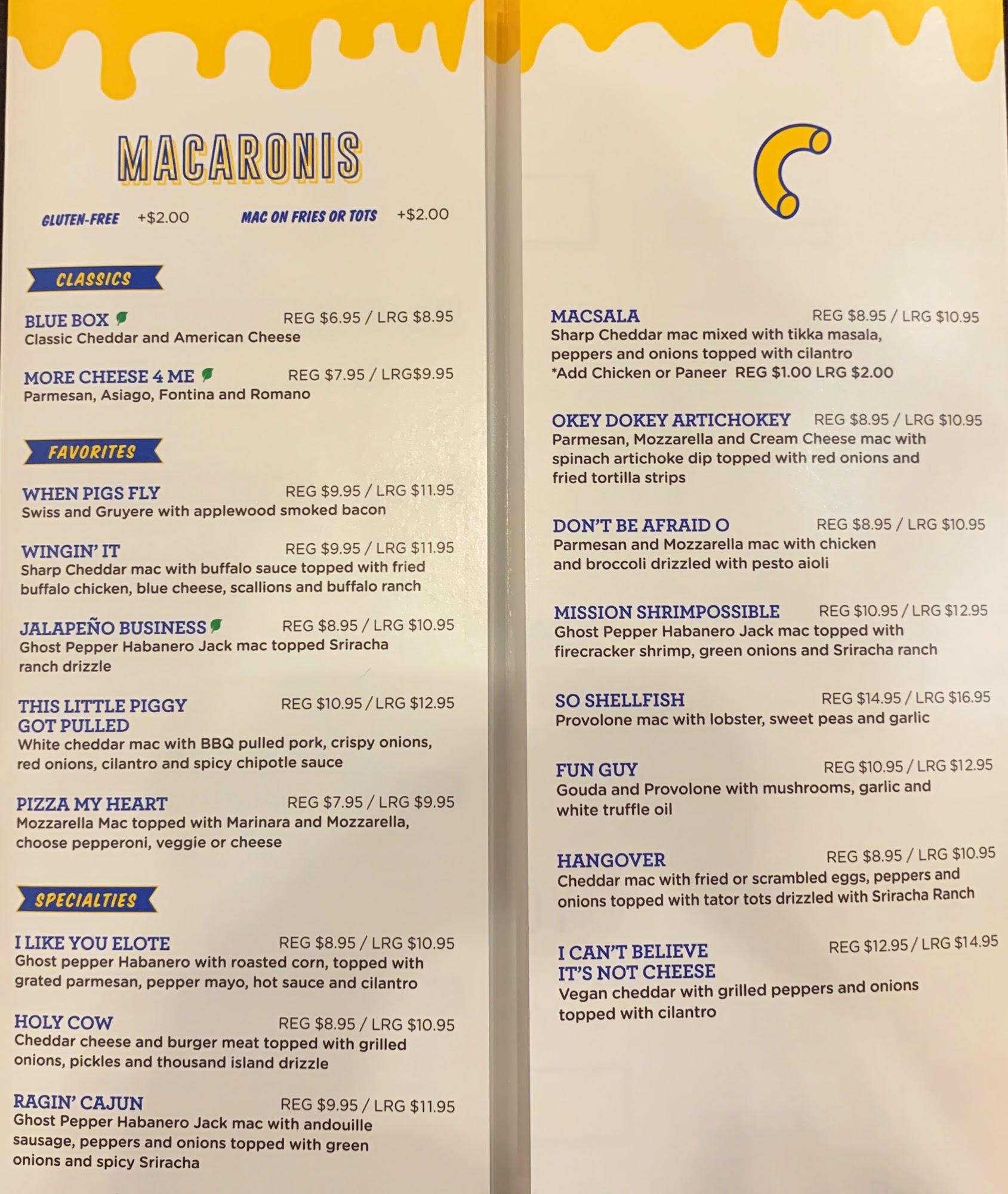 MACARONIS

GLUTEN-FREE +$2.00 MAC ON FRIES OR TOTS +$2.00

CLASSICS

BLUE BOX REG $6.95 / LRG $8.95
Classic Cheddar and American Cheese

MORE CHEESE 4 ME REG $7.95 / LRG$9.95
Parmesan, Asiago, Fontina and Romano

FAVORITES

WHEN PIGS FLY REG $9.95 / LRG $11.95
Swiss and Gruyere with applewood smoked bacon

WINGIN' IT REG $9.95 / LRG $11.95
Sharp Cheddar mac with buffalo sauce topped with fried buffalo chicken, blue cheese, scallions and buffalo ranch

JALAPEÑO BUSINESS REG $8.95 / LRG $10.95
Ghost Pepper Habanero Jack mac topped Sriracha ranch drizzle

THIS LITTLE PIGGY GOT PULLED REG $10.95 / LRG $12.95
White cheddar mac with BBQ pulled pork, crispy onions, red onions, cilantro and spicy chipotle sauce

PIZZA MY HEART REG $7.95 / LRG $9.95
Mozzarella Mac topped with Marinara and Mozzarella, choose pepperoni, veggie or cheese

SPECIALTIES

I LIKE YOU ELOTE REG $8.95 / LRG $10.95
Ghost pepper Habanero with roasted corn, topped with grated parmesan, pepper mayo, hot sauce and cilantro

HOLY COW REG $8.95 / LRG $10.95
Cheddar cheese and burger meat topped with grilled onions, pickles and thousand island drizzle

RAGIN' CAJUN REG $9.95 / LRG $11.95
Ghost Pepper Habanero Jack mac with andouille sausage, peppers and onions topped with green onions and spicy Sriracha

MACSALA REG $8.95 / LRG $10.95
Sharp Cheddar mac mixed with tikka masala, peppers and onions topped with cilantro
*Add Chicken or Paneer REG $1.00 LRG $2.00

OKEY DOKEY ARTICHOKEY REG $8.95 / LRG $10.95
Parmesan, Mozzarella and Cream Cheese mac with spinach artichoke dip topped with red onions and fried tortilla strips

DON'T BE AFRAID O REG $8.95 / LRG $10.95
Parmesan and Mozzarella mac with chicken and broccoli drizzled with pesto aioli

MISSION SHRIMPOSSIBLE REG $10.95 / LRG $12.95
Ghost Pepper Habanero Jack mac topped with firecracker shrimp, green onions and Sriracha ranch

SO SHELLFISH REG $14.95 / LRG $16.95
Provolone mac with lobster, sweet peas and garlic

FUN GUY REG $10.95 / LRG $12.95
Gouda and Provolone with mushrooms, garlic and white truffle oil

HANGOVER REG $8.95 / LRG $10.95
Cheddar mac with fried or scrambled eggs, peppers and onions topped with tator tots drizzled with Sriracha Ranch

I CAN'T BELIEVE IT'S NOT CHEESE REG $12.95 / LRG $14.95
Vegan cheddar with grilled peppers and onions topped with cilantro